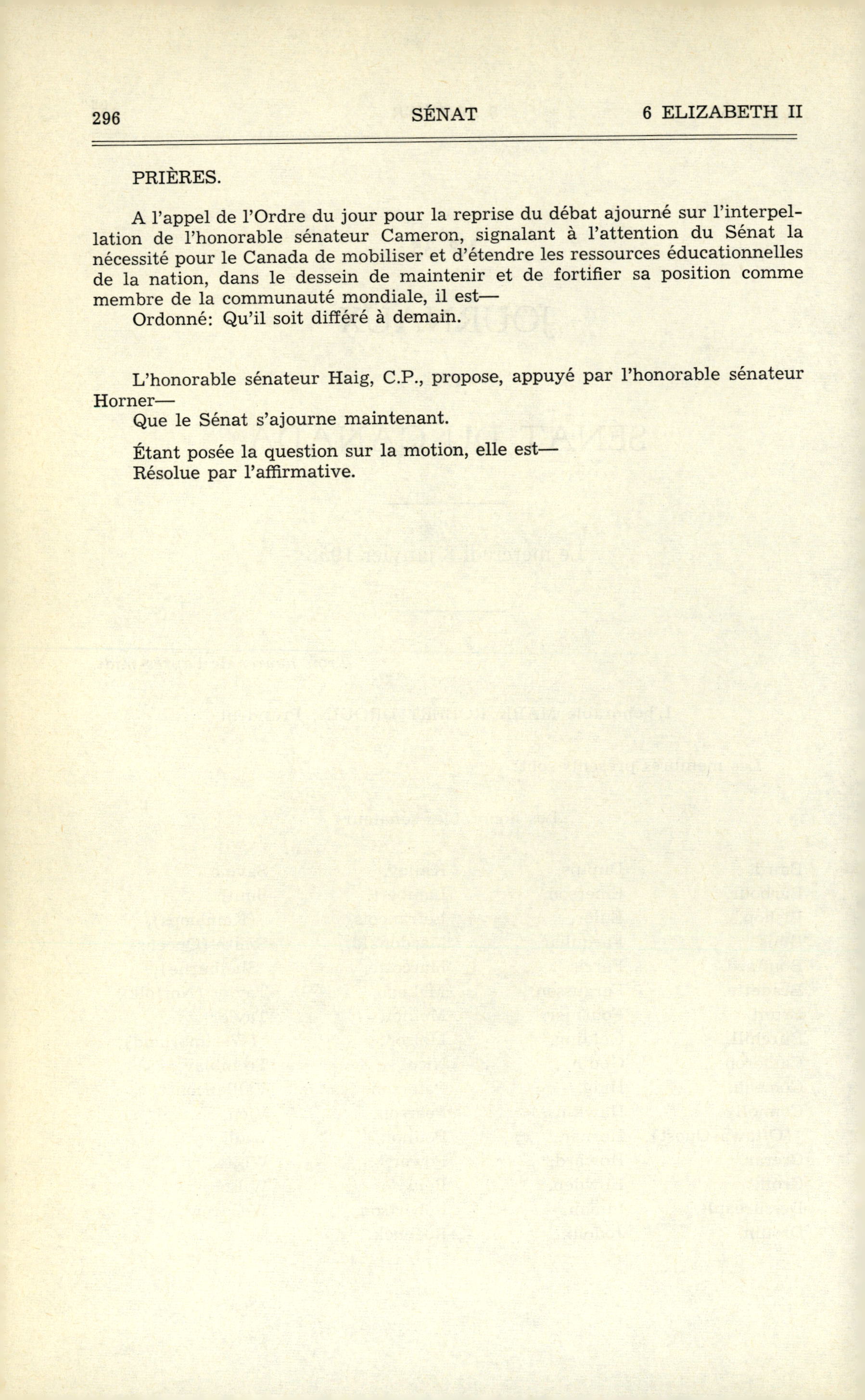 296 SÉNAT 6 ELIZABETH II

PRIÈRES.

A l'appel de l'Ordre du jour pour la reprise du débat ajourné sur l'interpellation de l'honorable sénateur Cameron, signalant à l'attention du Sénat la nécessité pour le Canada de mobiliser et d'étendre les ressources éducationnelles de la nation, dans le dessein de maintenir et de fortifier sa position comme membre de la communauté mondiale, il est—
Ordonné: Qu'il soit différé à demain.

L'honorable sénateur Haig, C.P., propose, appuyé par l'honorable sénateur Horner—
Que le Sénat s'ajourne maintenant.

Étant posée la question sur la motion, elle est—
Résolue par l'affirmative.